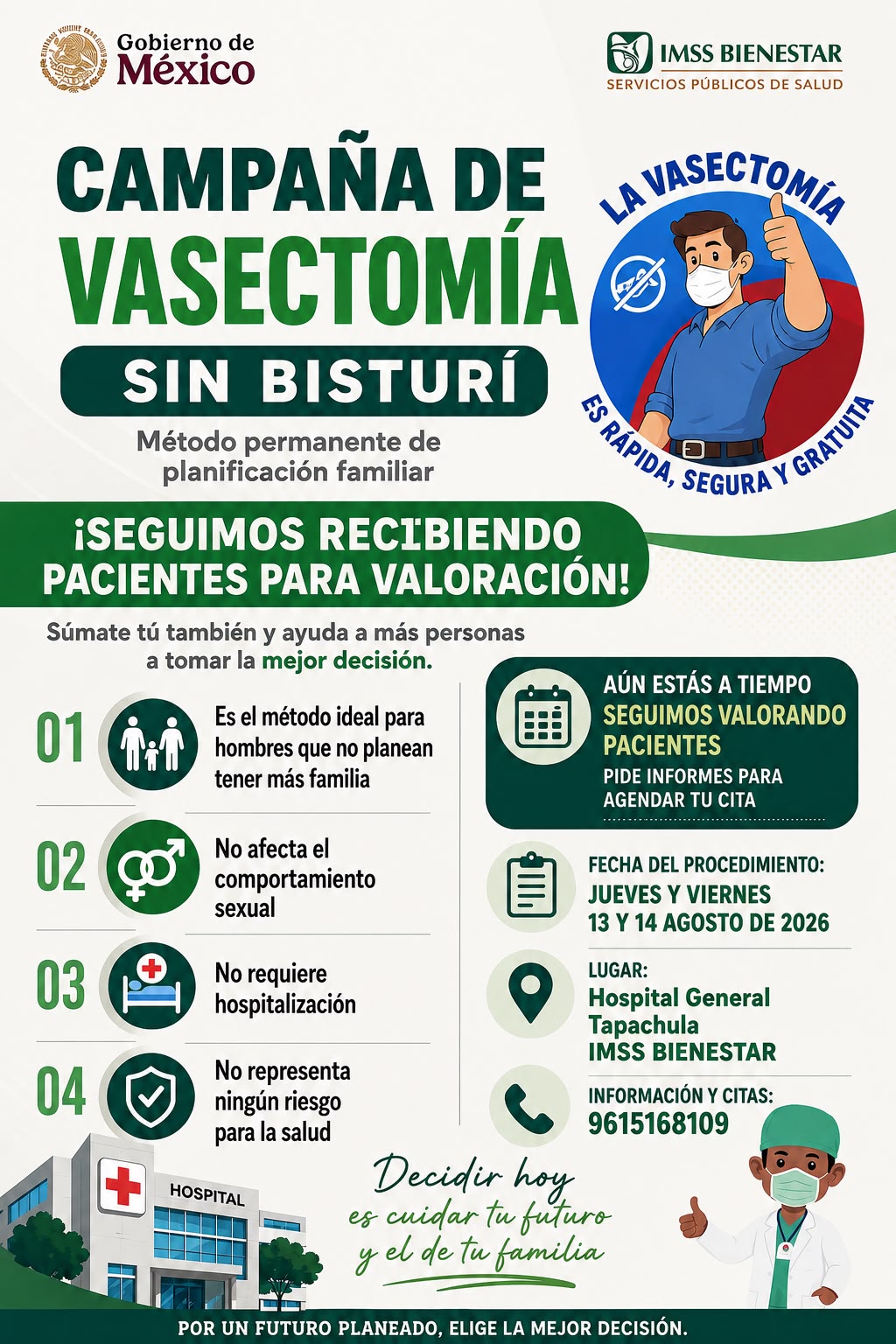 Gobierno de México

IMSS BIENESTAR
SERVICIOS PÚBLICOS DE SALUD

CAMPAÑA DE VASECTOMÍA

SIN BISTURÍ

Método permanente de planificación familiar

LA VASECTOMÍA
ES RÁPIDA, SEGURA Y GRATUITA

¡SEGUIMOS RECIBIENDO PACIENTES PARA VALORACIÓN!

Súmate tú también y ayuda a más personas a tomar la mejor decisión.

01 Es el método ideal para hombres que no planean tener más familia

02 No afecta el comportamiento sexual

03 No requiere hospitalización

04 No representa ningún riesgo para la salud

AÚN ESTÁS A TIEMPO
SEGUIMOS VALORANDO PACIENTES
PIDE INFORMES PARA AGENDAR TU CITA

FECHA DEL PROCEDIMIENTO:
JUEVES Y VIERNES
13 Y 14 AGOSTO DE 2026

LUGAR:
Hospital General Tapachula IMSS BIENESTAR

INFORMACIÓN Y CITAS:
9615168109

HOSPITAL

Decidir hoy es cuidar tu futuro y el de tu familia

POR UN FUTURO PLANEADO, ELIGE LA MEJOR DECISIÓN.